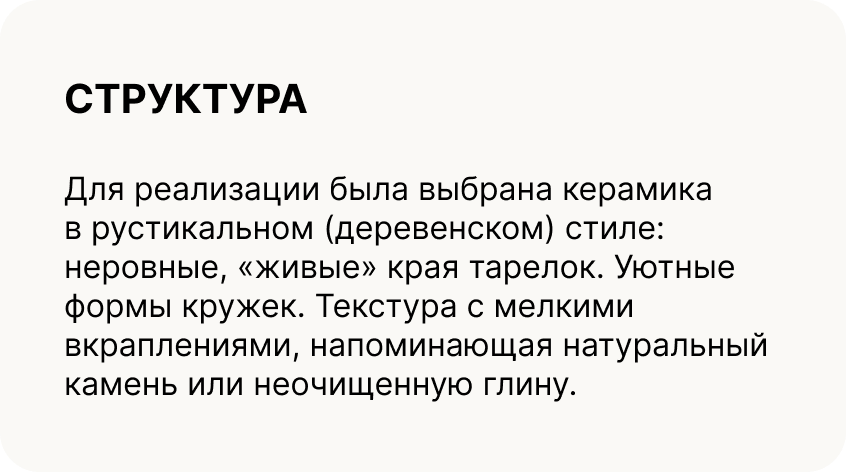 СТРУКТУРА

Для реализации была выбрана керамика в рустикальном (деревенском) стиле: неровные, «живые» края тарелок. Уютные формы кружек. Текстура с мелкими вкраплениями, напоминающая натуральный камень или неочищенную глину.